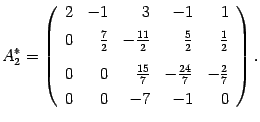 $A_2^* = \begin{pmatrix} 2 & -1 & 3 & -1 & 1 \\ 0 & \frac{7}{2} & -\frac{11}{2} & \frac{5}{2} & \frac{1}{2} \\ 0 & 0 & \frac{15}{7} & -\frac{24}{7} & -\frac{2}{7} \\ 0 & 0 & -7 & -1 & 0 \end{pmatrix}.$